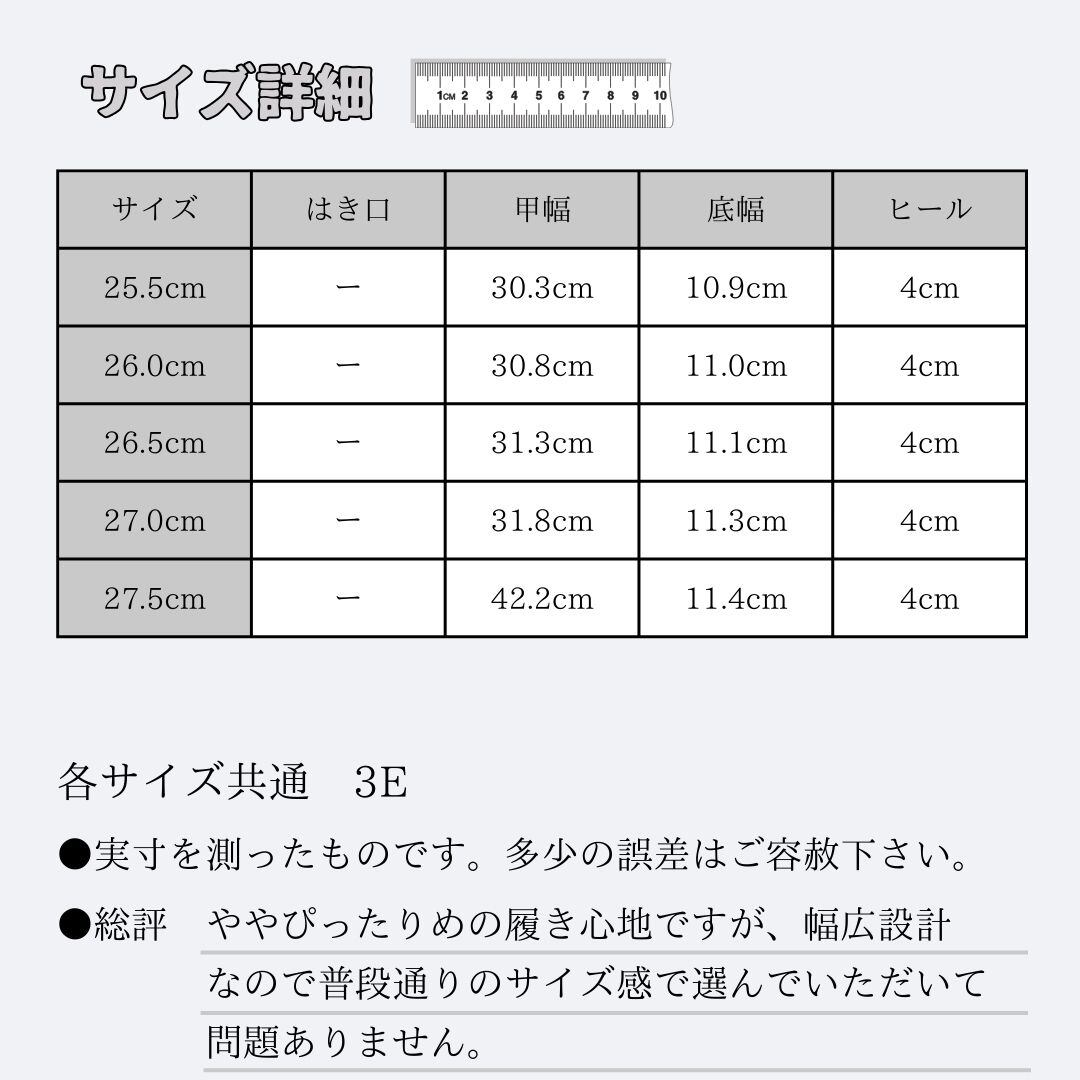 サイズ詳細

1CM 2 3 4 5 6 7 8 9 10

| サイズ | はき口 | 甲幅 | 底幅 | ヒール |
|---|---|---|---|---|
| 25.5cm | ー | 30.3cm | 10.9cm | 4cm |
| 26.0cm | ー | 30.8cm | 11.0cm | 4cm |
| 26.5cm | ー | 31.3cm | 11.1cm | 4cm |
| 27.0cm | ー | 31.8cm | 11.3cm | 4cm |
| 27.5cm | ー | 42.2cm | 11.4cm | 4cm |

各サイズ共通　3E

●実寸を測ったものです。多少の誤差はご容赦下さい。

●総評　ややぴったりめの履き心地ですが、幅広設計なので普段通りのサイズ感で選んでいただいて問題ありません。